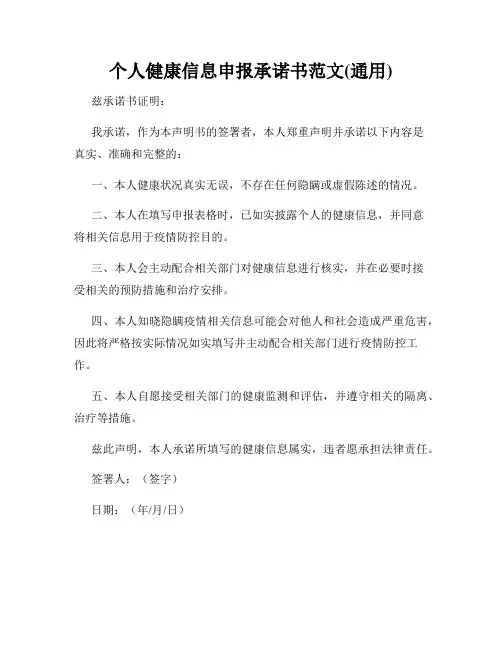 个人健康信息申报承诺书范文(通用)

兹承诺书证明：

我承诺，作为本声明书的签署者，本人郑重声明并承诺以下内容是真实、准确和完整的：

一、本人健康状况真实无误，不存在任何隐瞒或虚假陈述的情况。

二、本人在填写申报表格时，已如实披露个人的健康信息，并同意将相关信息用于疫情防控目的。

三、本人会主动配合相关部门对健康信息进行核实，并在必要时接受相关的预防措施和治疗安排。

四、本人知晓隐瞒疫情相关信息可能会对他人和社会造成严重危害，因此将严格按实际情况如实填写并主动配合相关部门进行疫情防控工作。

五、本人自愿接受相关部门的健康监测和评估，并遵守相关的隔离、治疗等措施。

兹此声明，本人承诺所填写的健康信息属实，违者愿承担法律责任。

签署人：（签字）

日期：（年/月/日）